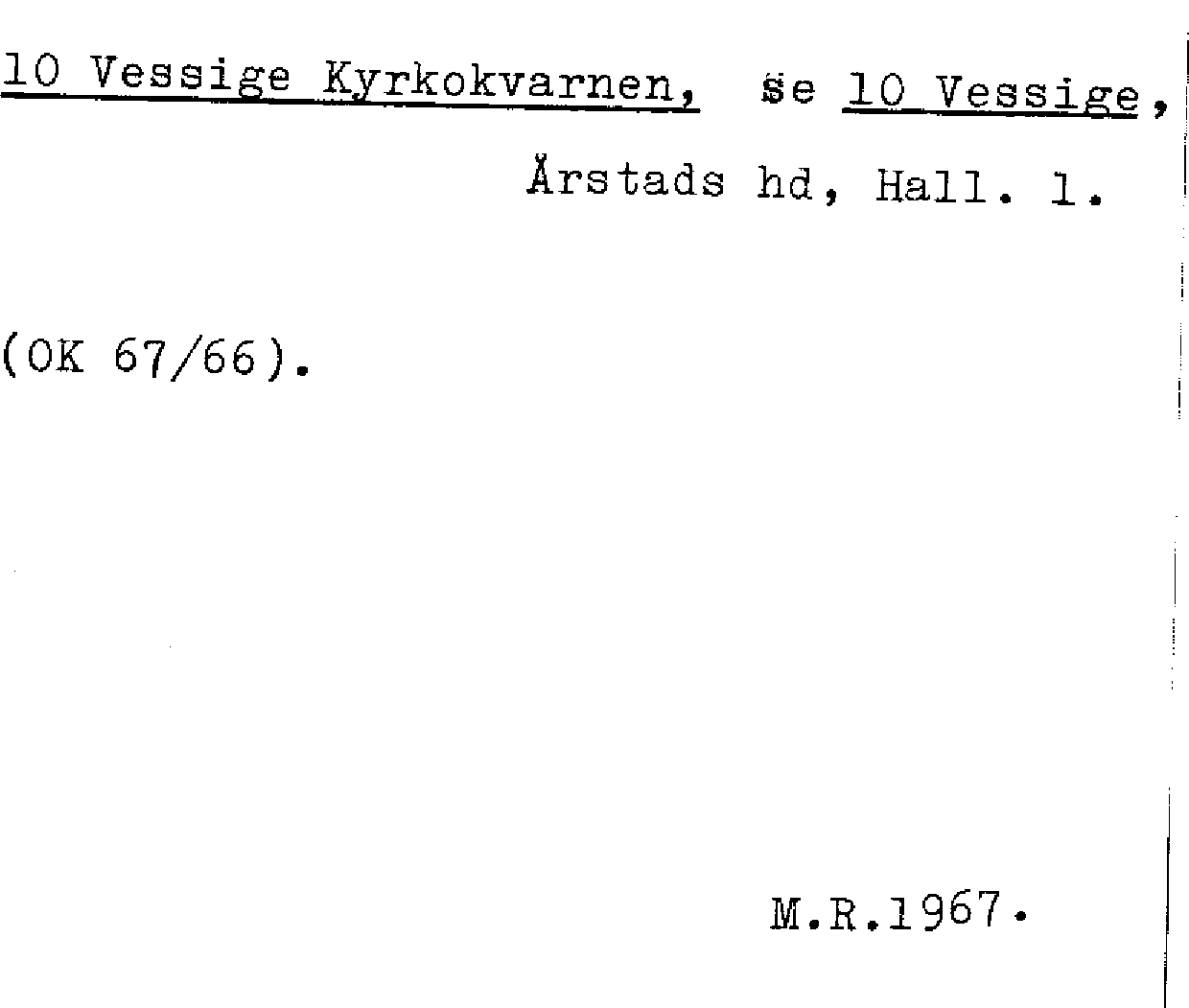 10 Vessige Kyrkokvarnen, se 10 Vessige, Årstads hd, Hall. l.

(OK 67/66).

M.R.1967.